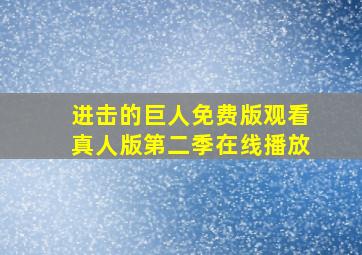 进击的巨人免费版观看
真人版第二季在线播放